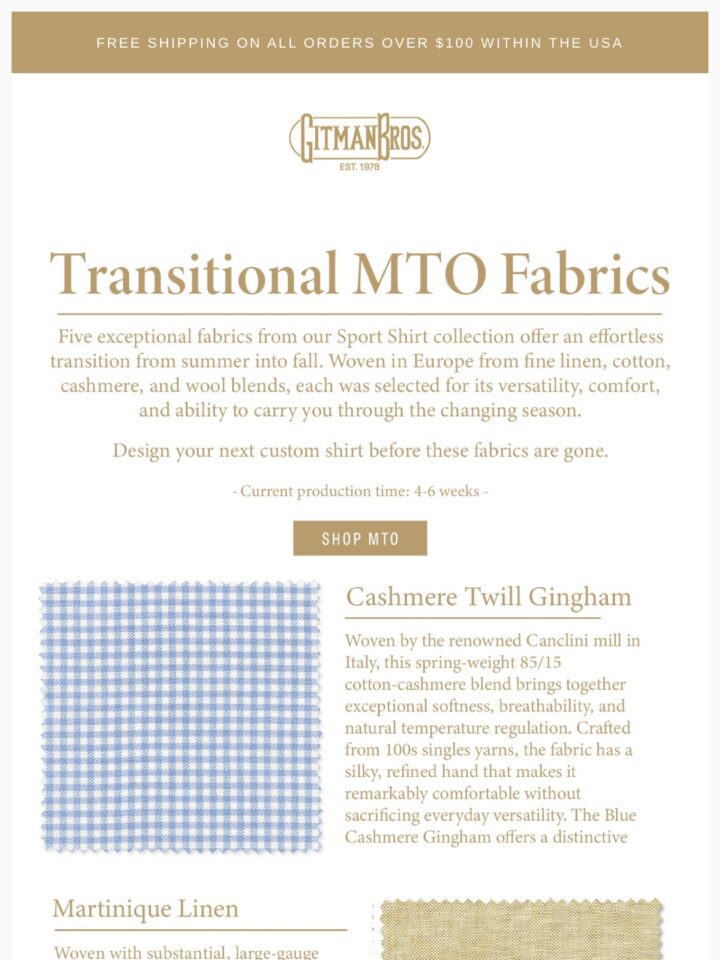 FREE SHIPPING ON ALL ORDERS OVER $100 WITHIN THE USA

GITMAN BROS.
EST. 1978

Transitional MTO Fabrics

Five exceptional fabrics from our Sport Shirt collection offer an effortless transition from summer into fall. Woven in Europe from fine linen, cotton, cashmere, and wool blends, each was selected for its versatility, comfort, and ability to carry you through the changing season.

Design your next custom shirt before these fabrics are gone.

- Current production time: 4-6 weeks -

SHOP MTO

Cashmere Twill Gingham

Woven by the renowned Canclini mill in Italy, this spring-weight 85/15 cotton-cashmere blend brings together exceptional softness, breathability, and natural temperature regulation. Crafted from 100s singles yarns, the fabric has a silky, refined hand that makes it remarkably comfortable without sacrificing everyday versatility. The Blue Cashmere Gingham offers a distinctive

Martinique Linen

Woven with substantial, large-gauge